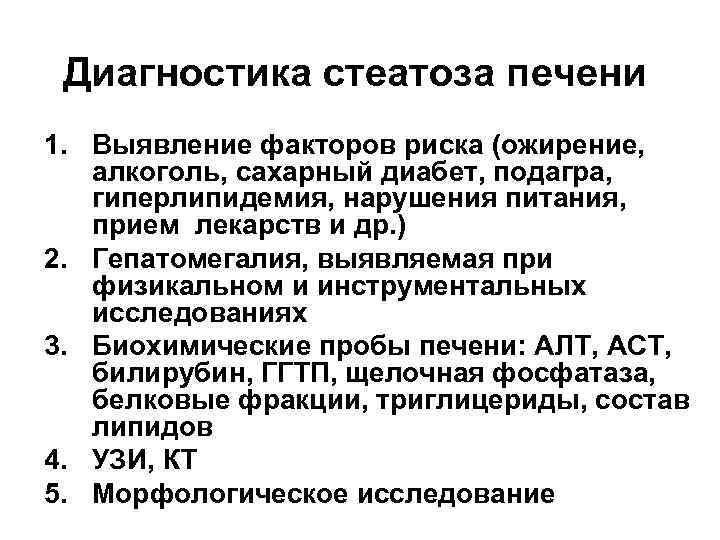 Диагностика стеатоза печени

1. Выявление факторов риска (ожирение, алкоголь, сахарный диабет, подагра, гиперлипидемия, нарушения питания, прием лекарств и др.)
2. Гепатомегалия, выявляемая при физикальном и инструментальных исследованиях
3. Биохимические пробы печени: АЛТ, АСТ, билирубин, ГГТП, щелочная фосфатаза, белковые фракции, триглицериды, состав липидов
4. УЗИ, КТ
5. Морфологическое исследование